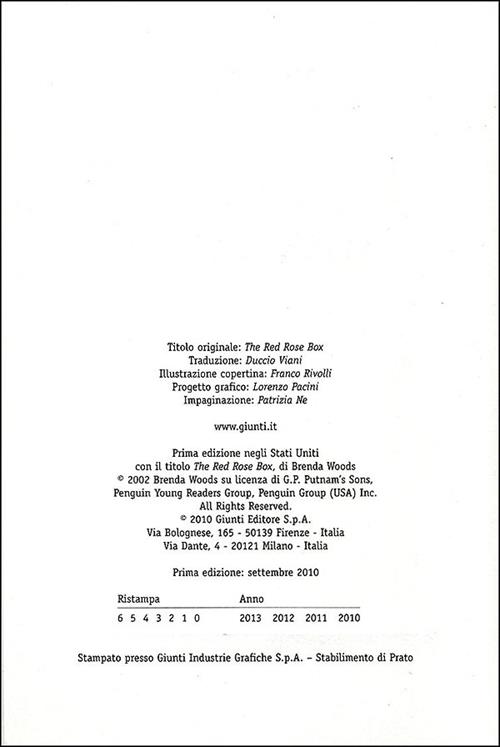 Titolo originale: The Red Rose Box
Traduzione: Duccio Viani
Illustrazione copertina: Franco Rivolli
Progetto grafico: Lorenzo Pacini
Impaginazione: Patrizia Ne

www.giunti.it

Prima edizione negli Stati Uniti
con il titolo The Red Rose Box, di Brenda Woods
© 2002 Brenda Woods su licenza di G.P. Putnam's Sons,
Penguin Young Readers Group, Penguin Group (USA) Inc.
All Rights Reserved.
© 2010 Giunti Editore S.p.A.
Via Bolognese, 165 - 50139 Firenze - Italia
Via Dante, 4 - 20121 Milano - Italia

Prima edizione: settembre 2010

| Ristampa | Anno |
|---|---|
| 6 5 4 3 2 1 0 | 2013 2012 2011 2010 |

Stampato presso Giunti Industrie Grafiche S.p.A. – Stabilimento di Prato